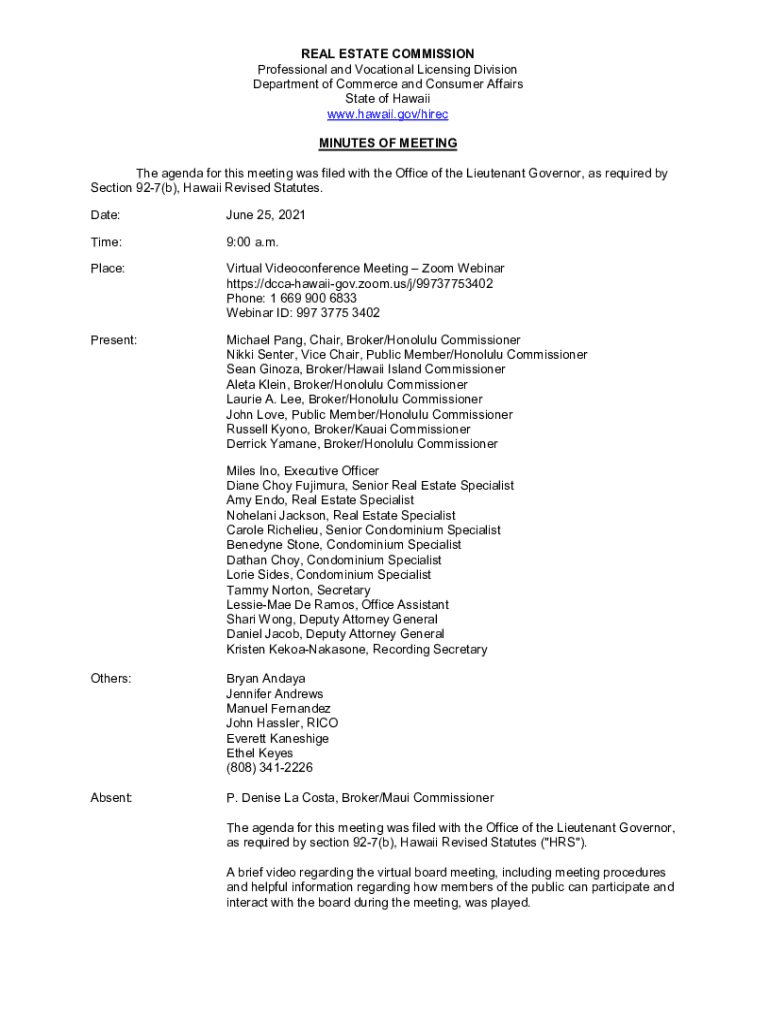 REAL ESTATE COMMISSION
Professional and Vocational Licensing Division
Department of Commerce and Consumer Affairs
State of Hawaii
www.hawaii.gov/hirec

MINUTES OF MEETING

The agenda for this meeting was filed with the Office of the Lieutenant Governor, as required by Section 92-7(b), Hawaii Revised Statutes.

Date: June 25, 2021

Time: 9:00 a.m.

Place: Virtual Videoconference Meeting – Zoom Webinar
https://dcca-hawaii-gov.zoom.us/j/99737753402
Phone: 1 669 900 6833
Webinar ID: 997 3775 3402

Present: Michael Pang, Chair, Broker/Honolulu Commissioner
Nikki Senter, Vice Chair, Public Member/Honolulu Commissioner
Sean Ginoza, Broker/Hawaii Island Commissioner
Aleta Klein, Broker/Honolulu Commissioner
Laurie A. Lee, Broker/Honolulu Commissioner
John Love, Public Member/Honolulu Commissioner
Russell Kyono, Broker/Kauai Commissioner
Derrick Yamane, Broker/Honolulu Commissioner

Miles Ino, Executive Officer
Diane Choy Fujimura, Senior Real Estate Specialist
Amy Endo, Real Estate Specialist
Nohelani Jackson, Real Estate Specialist
Carole Richelieu, Senior Condominium Specialist
Benedyne Stone, Condominium Specialist
Dathan Choy, Condominium Specialist
Lorie Sides, Condominium Specialist
Tammy Norton, Secretary
Lessie-Mae De Ramos, Office Assistant
Shari Wong, Deputy Attorney General
Daniel Jacob, Deputy Attorney General
Kristen Kekoa-Nakasone, Recording Secretary

Others: Bryan Andaya
Jennifer Andrews
Manuel Fernandez
John Hassler, RICO
Everett Kaneshige
Ethel Keyes
(808) 341-2226

Absent: P. Denise La Costa, Broker/Maui Commissioner

The agenda for this meeting was filed with the Office of the Lieutenant Governor, as required by section 92-7(b), Hawaii Revised Statutes ("HRS").

A brief video regarding the virtual board meeting, including meeting procedures and helpful information regarding how members of the public can participate and interact with the board during the meeting, was played.